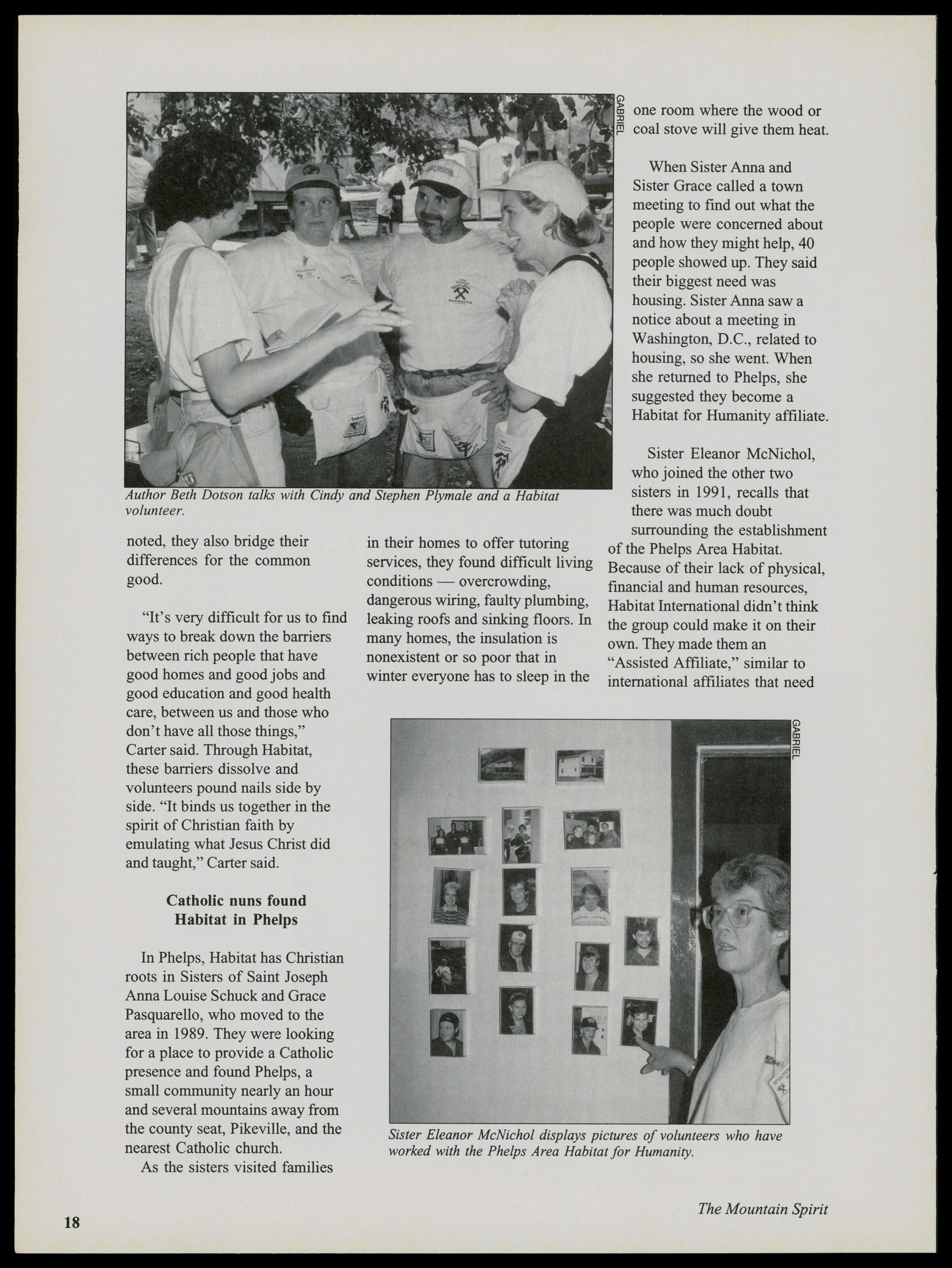 GABRIEL

Author Beth Dotson talks with Cindy and Stephen Plymale and a Habitat volunteer.

noted, they also bridge their differences for the common good.

"It's very difficult for us to find ways to break down the barriers between rich people that have good homes and good jobs and good education and good health care, between us and those who don't have all those things," Carter said. Through Habitat, these barriers dissolve and volunteers pound nails side by side. "It binds us together in the spirit of Christian faith by emulating what Jesus Christ did and taught," Carter said.

Catholic nuns found Habitat in Phelps

In Phelps, Habitat has Christian roots in Sisters of Saint Joseph Anna Louise Schuck and Grace Pasquarello, who moved to the area in 1989. They were looking for a place to provide a Catholic presence and found Phelps, a small community nearly an hour and several mountains away from the county seat, Pikeville, and the nearest Catholic church.

As the sisters visited families in their homes to offer tutoring services, they found difficult living conditions — overcrowding, dangerous wiring, faulty plumbing, leaking roofs and sinking floors. In many homes, the insulation is nonexistent or so poor that in winter everyone has to sleep in the one room where the wood or coal stove will give them heat.

When Sister Anna and Sister Grace called a town meeting to find out what the people were concerned about and how they might help, 40 people showed up. They said their biggest need was housing. Sister Anna saw a notice about a meeting in Washington, D.C., related to housing, so she went. When she returned to Phelps, she suggested they become a Habitat for Humanity affiliate.

Sister Eleanor McNichol, who joined the other two sisters in 1991, recalls that there was much doubt surrounding the establishment of the Phelps Area Habitat. Because of their lack of physical, financial and human resources, Habitat International didn't think the group could make it on their own. They made them an "Assisted Affiliate," similar to international affiliates that need

GABRIEL

Sister Eleanor McNichol displays pictures of volunteers who have worked with the Phelps Area Habitat for Humanity.

18

The Mountain Spirit